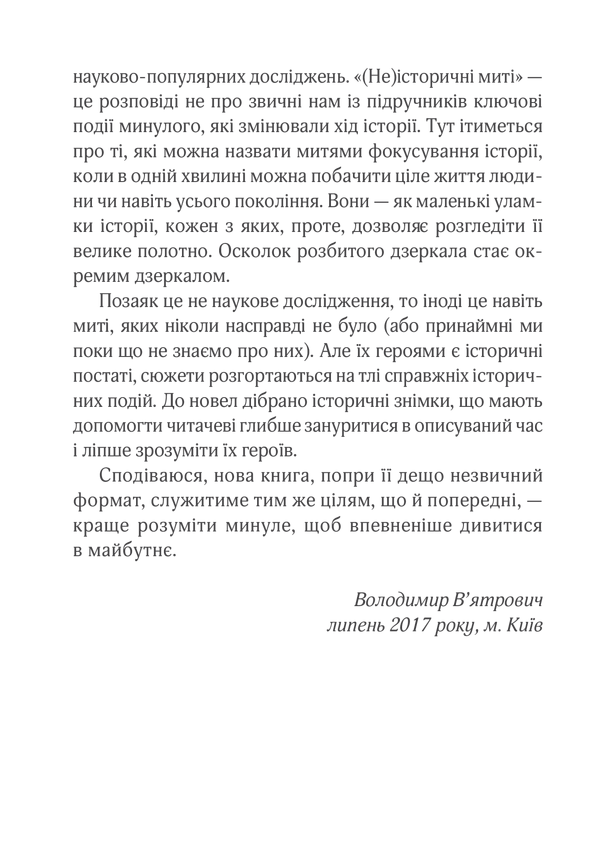 науково-популярних досліджень. «(Не)історичні миті» — це розповіді не про звичні нам із підручників ключові події минулого, які змінювали хід історії. Тут ітиметься про ті, які можна назвати митями фокусування історії, коли в одній хвилині можна побачити ціле життя людини чи навіть усього покоління. Вони — як маленькі уламки історії, кожен з яких, проте, дозволяє розгледіти її велике полотно. Осколок розбитого дзеркала стає окремим дзеркалом.

Позаяк це не наукове дослідження, то іноді це навіть миті, яких ніколи насправді не було (або принаймні ми поки що не знаємо про них). Але їх героями є історичні постаті, сюжети розгортаються на тлі справжніх історичних подій. До новел дібрано історичні знімки, що мають допомогти читачеві глибше зануритися в описуваний час і ліпше зрозуміти їх героїв.

Сподіваюся, нова книга, попри її дещо незвичний формат, служитиме тим же цілям, що й попередні, — краще розуміти минуле, щоб впевненіше дивитися в майбутнє.

Володимир В'ятрович
липень 2017 року, м. Київ